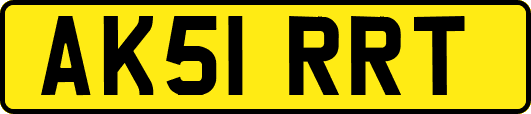 AK51 RRT